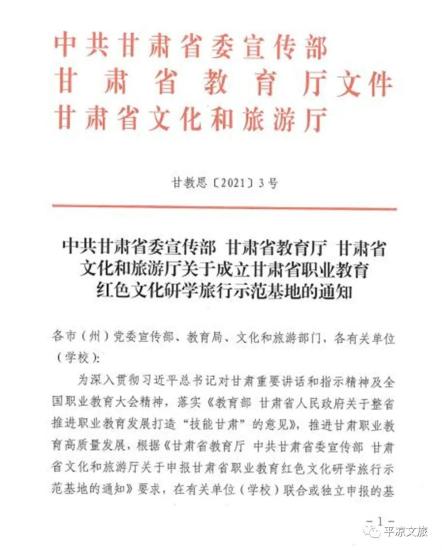 中共甘肃省委宣传部
甘肃省教育厅文件
甘肃省文化和旅游厅

甘教思〔2021〕3号

中共甘肃省委宣传部 甘肃省教育厅 甘肃省文化和旅游厅关于成立甘肃省职业教育红色文化研学旅行示范基地的通知

各市（州）党委宣传部、教育局、文化和旅游部门，各有关单位（学校）：

为深入贯彻习近平总书记对甘肃重要讲话和指示精神及全国职业教育大会精神，落实《教育部 甘肃省人民政府关于整省推进职业教育发展打造“技能甘肃”的意见》，推进甘肃职业教育高质量发展，根据《甘肃省教育厅 中共甘肃省委宣传部 甘肃省文化和旅游厅关于申报甘肃省职业教育红色文化研学旅行示范基地的通知》要求，在有关单位（学校）联合或独立申报的基

－1－

平凉文旅